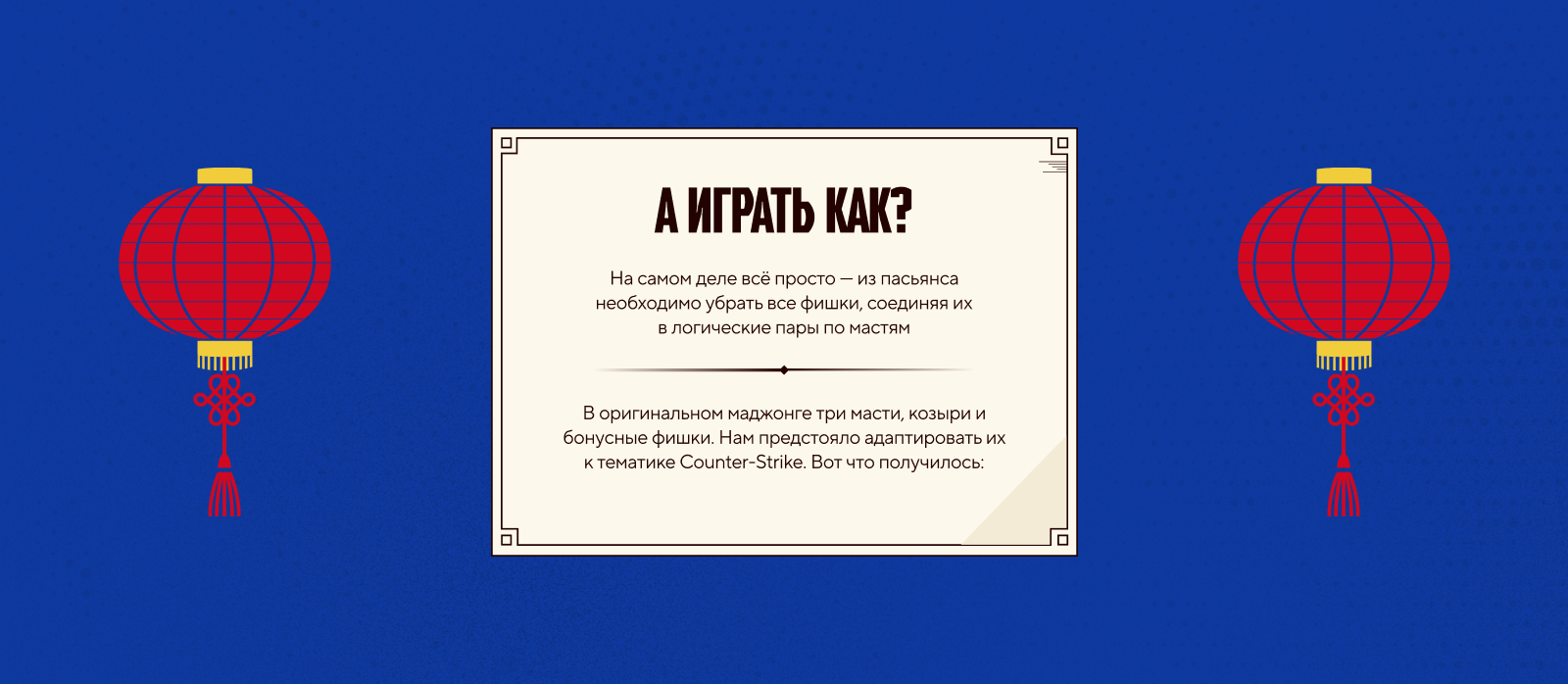 А ИГРАТЬ КАК?

На самом деле всё просто — из пасьянса необходимо убрать все фишки, соединяя их в логические пары по мастям

В оригинальном маджонге три масти, козыри и бонусные фишки. Нам предстояло адаптировать их к тематике Counter-Strike. Вот что получилось: